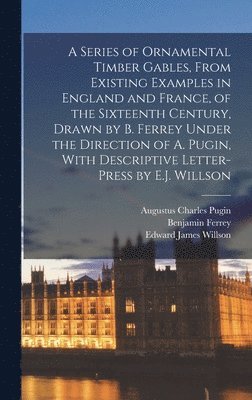 A Series of Ornamental Timber Gables, From Existing Examples in England and France, of the Sixteenth Century, Drawn by B. Ferrey Under the Direction of A. Pugin, With Descriptive Letter-Press by E.J. Willson

Augustus Charles Pugin
Benjamin Ferrey
Edward James Willson